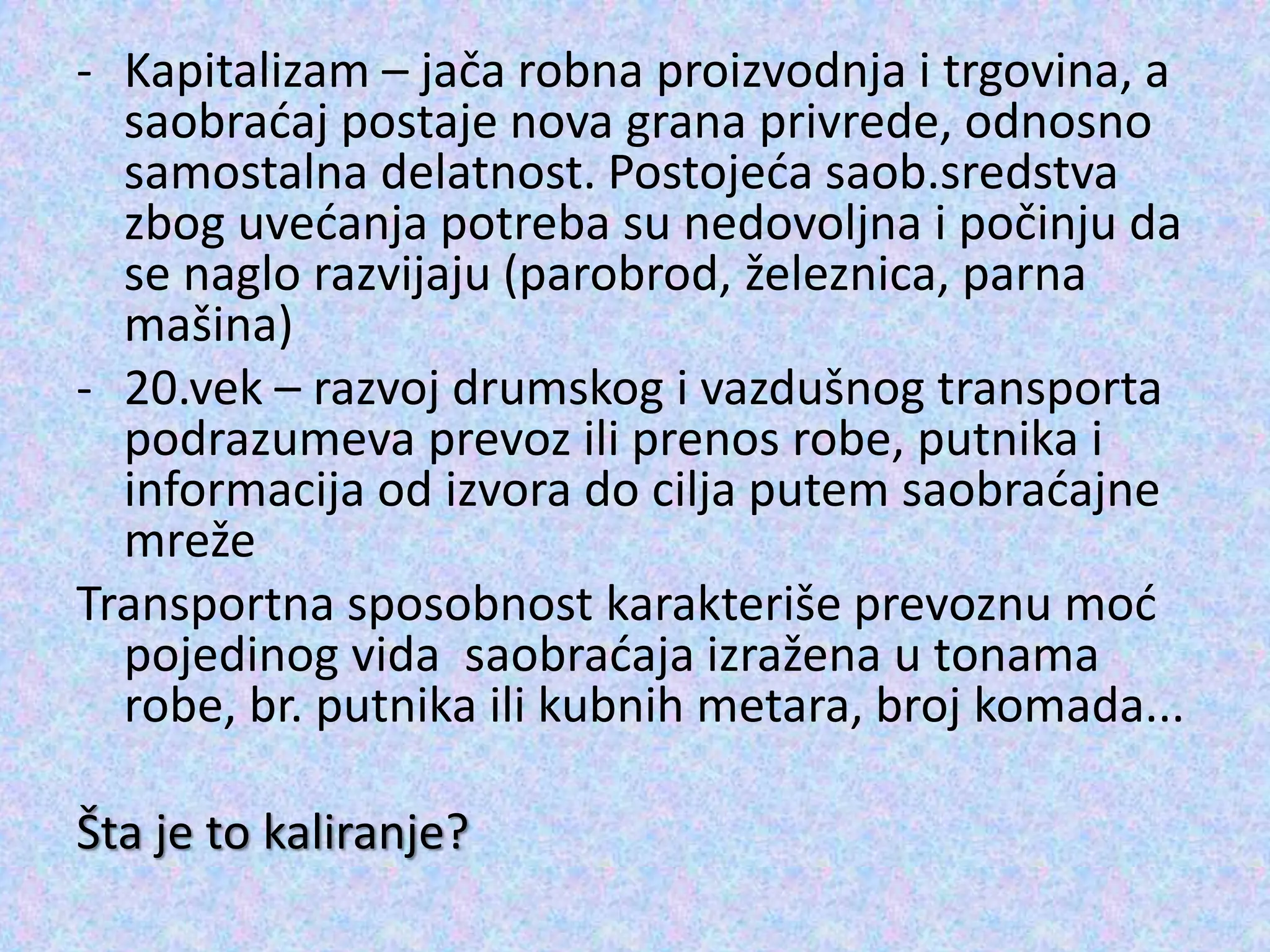 - Kapitalizam – jača robna proizvodnja i trgovina, a saobraćaj postaje nova grana privrede, odnosno samostalna delatnost. Postojeća saob.sredstva zbog uvećanja potreba su nedovoljna i počinju da se naglo razvijaju (parobrod, železnica, parna mašina)
- 20.vek – razvoj drumskog i vazdušnog transporta podrazumeva prevoz ili prenos robe, putnika i informacija od izvora do cilja putem saobraćajne mreže

Transportna sposobnost karakteriše prevoznu moć pojedinog vida saobraćaja izražena u tonama robe, br. putnika ili kubnih metara, broj komada...

Šta je to kaliranje?